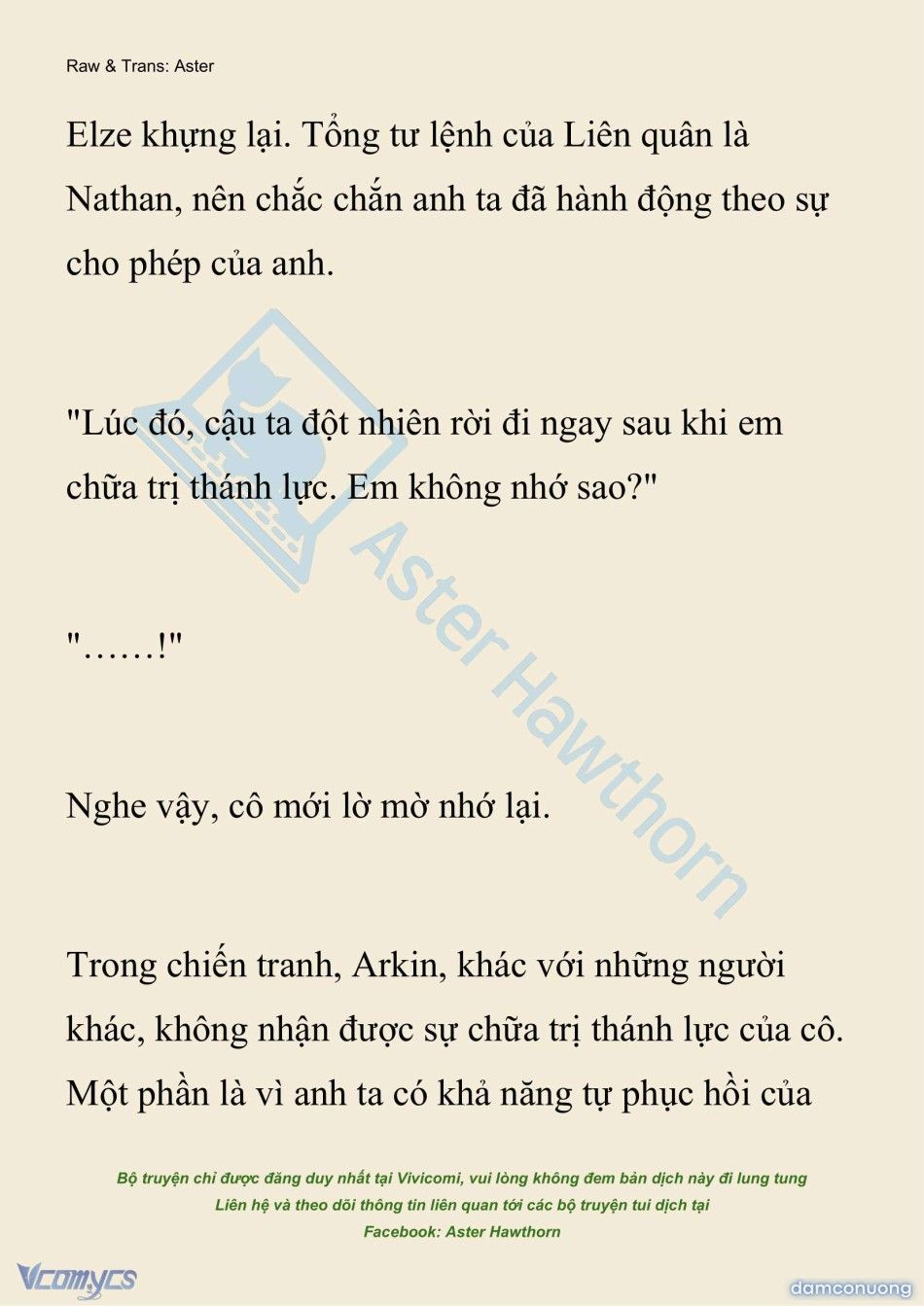 Raw & Trans: Aster

Elze khựng lại. Tổng tư lệnh của Liên quân là Nathan, nên chắc chắn anh ta đã hành động theo sự cho phép của anh.

"Lúc đó, cậu ta đột nhiên rời đi ngay sau khi em chữa trị thánh lực. Em không nhớ sao?"

"……!"

Nghe vậy, cô mới lờ mờ nhớ lại.

Trong chiến tranh, Arkin, khác với những người khác, không nhận được sự chữa trị thánh lực của cô. Một phần là vì anh ta có khả năng tự phục hồi của

Aster Hawthorn

Bộ truyện chỉ được đăng duy nhất tại Vivicomi, vui lòng không đem bản dịch này đi lung tung
Liên hệ và theo dõi thông tin liên quan tới các bộ truyện tui dịch tại
Facebook: Aster Hawthorn

Vcomycs

damconuong